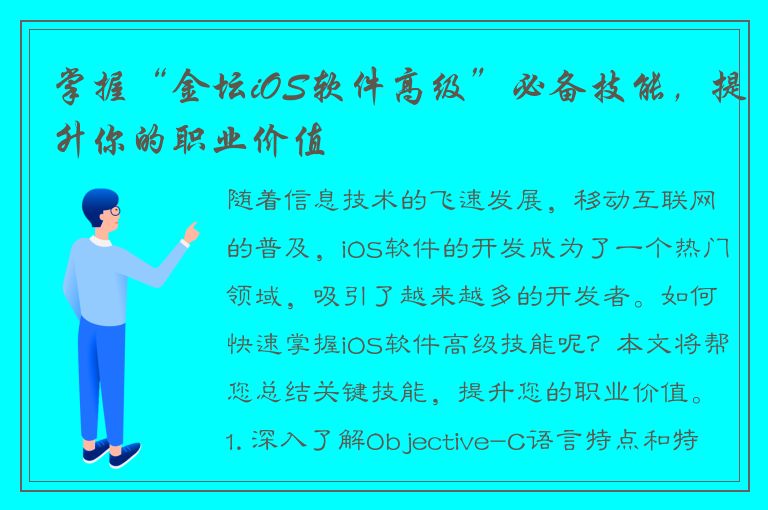 掌握“金坛iOS软件高级”必备技能，提升你的职业价值

随着信息技术的飞速发展，移动互联网的普及，iOS软件的开发成为了一个热门领域，吸引了越来越多的开发者。如何快速掌握iOS软件高级技能呢？本文将帮您总结关键技能，提升您的职业价值。

1. 深入了解Objective-C语言特点和特